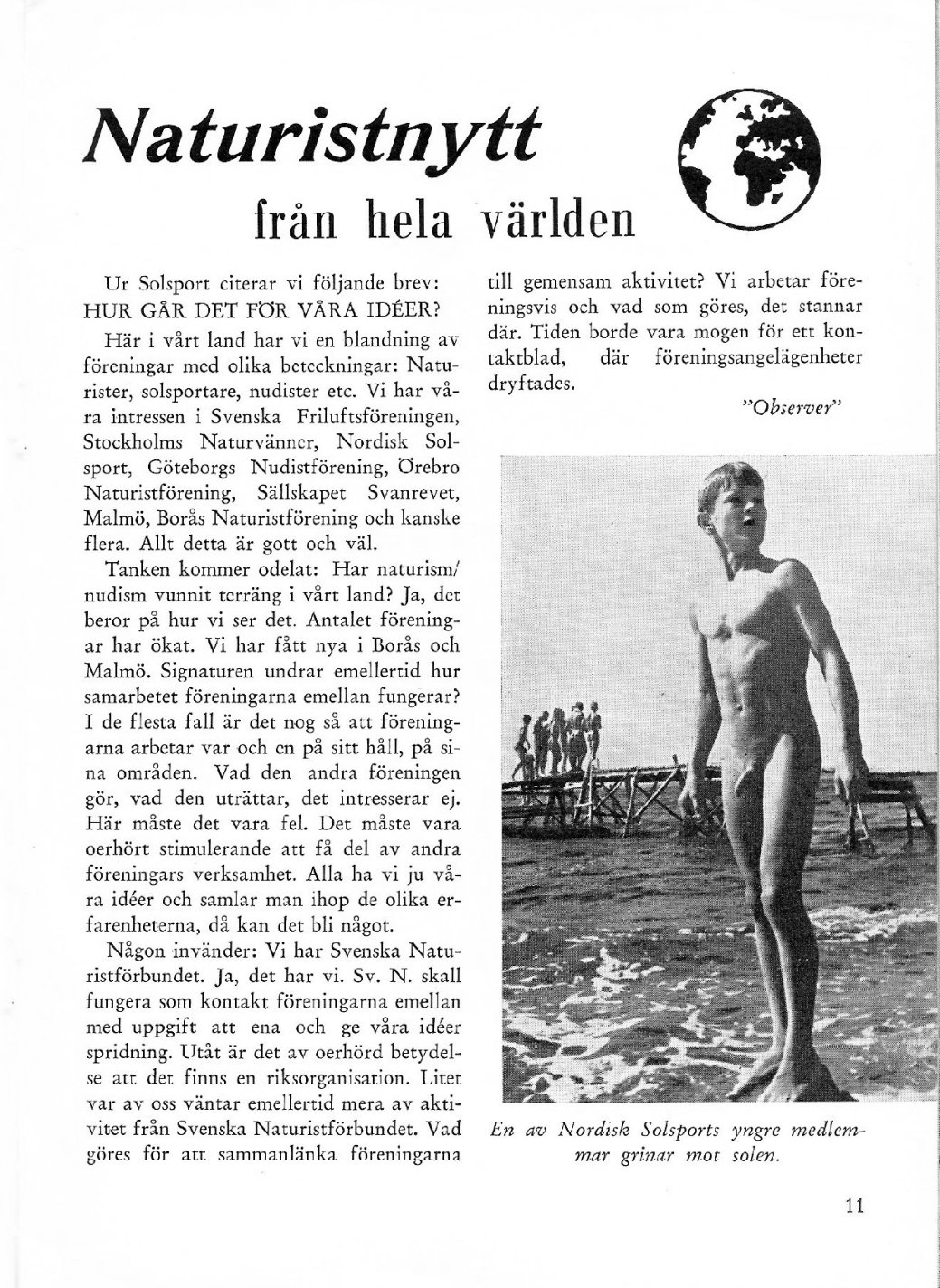 Naturistnytt
från hela världen

Ur Solsport citerar vi följande brev:
HUR GÅR DET FÖR VÅRA IDÉER?

Här i vårt land har vi en blandning av föreningar med olika beteckningar: Naturister, solsportare, nudister etc. Vi har våra intressen i Svenska Friluftsföreningen, Stockholms Naturvänner, Nordisk Solsport, Göteborgs Nudistförening, Örebro Naturistförening, Sällskapet Svanrevet, Malmö, Borås Naturistförening och kanske flera. Allt detta är gott och väl.

Tanken kommer odelat: Har naturism/nudism vunnit terräng i vårt land? Ja, det beror på hur vi ser det. Antalet föreningar har ökat. Vi har fått nya i Borås och Malmö. Signaturen undrar emellertid hur samarbetet föreningarna emellan fungerar? I de flesta fall är det nog så att föreningarna arbetar var och en på sitt håll, på sina områden. Vad den andra föreningen gör, vad den uträttar, det intresserar ej. Här måste det vara fel. Det måste vara oerhört stimulerande att få del av andra föreningars verksamhet. Alla ha vi ju våra idéer och samlar man ihop de olika erfarenheterna, då kan det bli något.

Någon invänder: Vi har Svenska Naturistförbundet. Ja, det har vi. Sv. N. skall fungera som kontakt föreningarna emellan med uppgift att ena och ge våra idéer spridning. Utåt är det av oerhörd betydelse att det finns en riksorganisation. Litet var av oss väntar emellertid mera av aktivitet från Svenska Naturistförbundet. Vad göres för att sammanlänka föreningarna till gemensam aktivitet? Vi arbetar föreningsvis och vad som göres, det stannar där. Tiden borde vara mogen för ett kontaktblad, där föreningsangelägenheter dryftades.

"Observer"

En av Nordisk Solsports yngre medlemmar grinar mot solen.

11